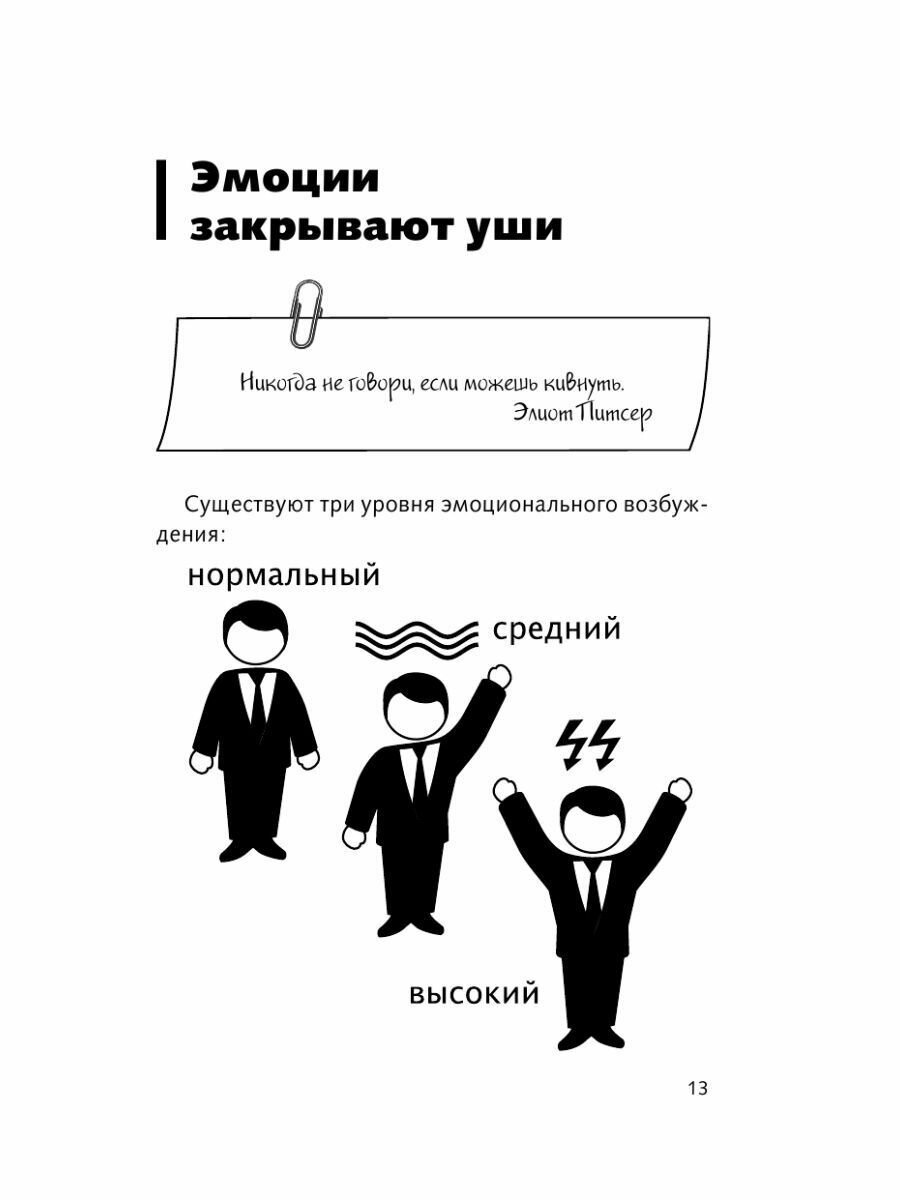 Эмоции закрывают уши

Никогда не говори, если можешь кивнуть.
Элиот Питсер

Существуют три уровня эмоционального возбуждения:

нормальный

средний

высокий

13